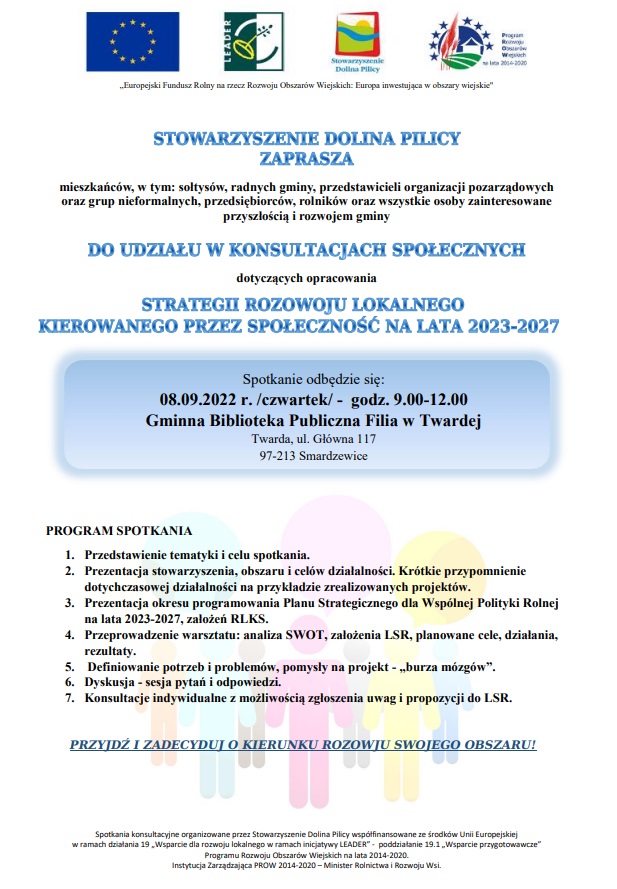 LEADER

Stowarzyszenie Dolina Pilicy

Program Rozwoju Obszarów Wiejskich na lata 2014-2020

„Europejski Fundusz Rolny na rzecz Rozwoju Obszarów Wiejskich: Europa inwestująca w obszary wiejskie"

STOWARZYSZENIE DOLINA PILICY
ZAPRASZA

mieszkańców, w tym: sołtysów, radnych gminy, przedstawicieli organizacji pozarządowych oraz grup nieformalnych, przedsiębiorców, rolników oraz wszystkie osoby zainteresowane przyszłością i rozwojem gminy

DO UDZIAŁU W KONSULTACJACH SPOŁECZNYCH

dotyczących opracowania

STRATEGII ROZOWOJU LOKALNEGO
KIEROWANEGO PRZEZ SPOŁECZNOŚĆ NA LATA 2023-2027

Spotkanie odbędzie się:
08.09.2022 r. /czwartek/ - godz. 9.00-12.00
Gminna Biblioteka Publiczna Filia w Twardej
Twarda, ul. Główna 117
97-213 Smardzewice

PROGRAM SPOTKANIA

1. Przedstawienie tematyki i celu spotkania.
2. Prezentacja stowarzyszenia, obszaru i celów działalności. Krótkie przypomnienie dotychczasowej działalności na przykładzie zrealizowanych projektów.
3. Prezentacja okresu programowania Planu Strategicznego dla Wspólnej Polityki Rolnej na lata 2023-2027, założeń RLKS.
4. Przeprowadzenie warsztatu: analiza SWOT, założenia LSR, planowane cele, działania, rezultaty.
5. Definiowanie potrzeb i problemów, pomysły na projekt - „burza mózgów".
6. Dyskusja - sesja pytań i odpowiedzi.
7. Konsultacje indywidualne z możliwością zgłoszenia uwag i propozycji do LSR.

PRZYJDŹ I ZADECYDUJ O KIERUNKU ROZOWJU SWOJEGO OBSZARU!

Spotkania konsultacyjne organizowane przez Stowarzyszenie Dolina Pilicy współfinansowane ze środków Unii Europejskiej w ramach działania 19 „Wsparcie dla rozwoju lokalnego w ramach inicjatywy LEADER" - poddziałanie 19.1 „Wsparcie przygotowawcze" Programu Rozwoju Obszarów Wiejskich na lata 2014-2020.
Instytucja Zarządzająca PROW 2014-2020 – Minister Rolnictwa i Rozwoju Wsi.